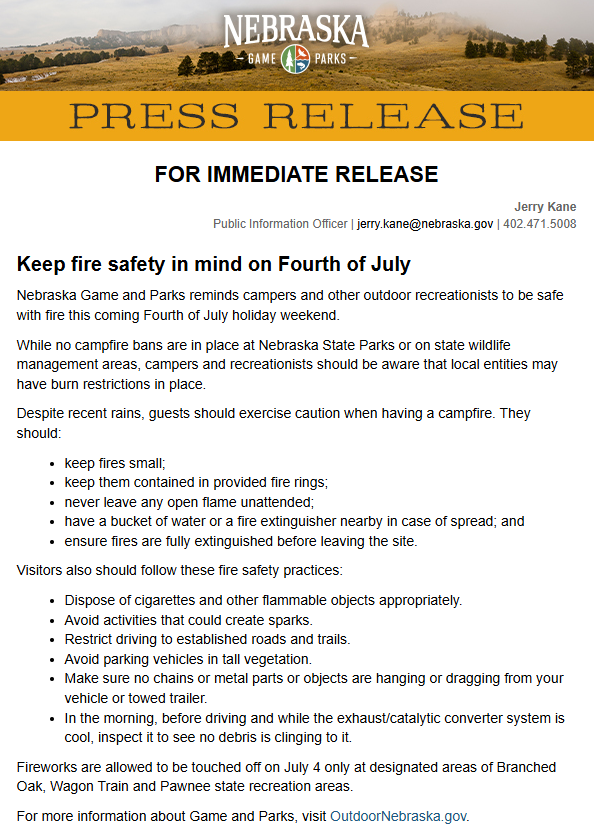 NEBRASKA
GAME PARKS

PRESS RELEASE

FOR IMMEDIATE RELEASE

Jerry Kane
Public Information Officer | jerry.kane@nebraska.gov | 402.471.5008

Keep fire safety in mind on Fourth of July

Nebraska Game and Parks reminds campers and other outdoor recreationists to be safe with fire this coming Fourth of July holiday weekend.

While no campfire bans are in place at Nebraska State Parks or on state wildlife management areas, campers and recreationists should be aware that local entities may have burn restrictions in place.

Despite recent rains, guests should exercise caution when having a campfire. They should:

- keep fires small;
- keep them contained in provided fire rings;
- never leave any open flame unattended;
- have a bucket of water or a fire extinguisher nearby in case of spread; and
- ensure fires are fully extinguished before leaving the site.

Visitors also should follow these fire safety practices:

- Dispose of cigarettes and other flammable objects appropriately.
- Avoid activities that could create sparks.
- Restrict driving to established roads and trails.
- Avoid parking vehicles in tall vegetation.
- Make sure no chains or metal parts or objects are hanging or dragging from your vehicle or towed trailer.
- In the morning, before driving and while the exhaust/catalytic converter system is cool, inspect it to see no debris is clinging to it.

Fireworks are allowed to be touched off on July 4 only at designated areas of Branched Oak, Wagon Train and Pawnee state recreation areas.

For more information about Game and Parks, visit OutdoorNebraska.gov.